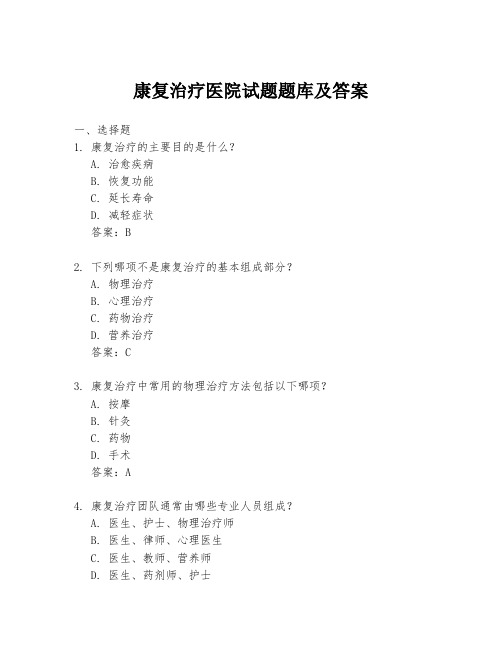 康复治疗医院试题题库及答案

一、选择题

1. 康复治疗的主要目的是什么？
A. 治愈疾病
B. 恢复功能
C. 延长寿命
D. 减轻症状
答案：B

2. 下列哪项不是康复治疗的基本组成部分？
A. 物理治疗
B. 心理治疗
C. 药物治疗
D. 营养治疗
答案：C

3. 康复治疗中常用的物理治疗方法包括以下哪项？
A. 按摩
B. 针灸
C. 药物
D. 手术
答案：A

4. 康复治疗团队通常由哪些专业人员组成？
A. 医生、护士、物理治疗师
B. 医生、律师、心理医生
C. 医生、教师、营养师
D. 医生、药剂师、护士